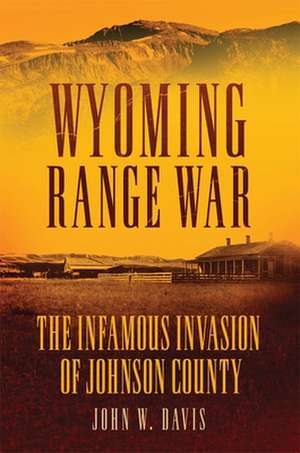 WYOMING RANGE WAR

THE INFAMOUS INVASION OF JOHNSON COUNTY

JOHN W. DAVIS